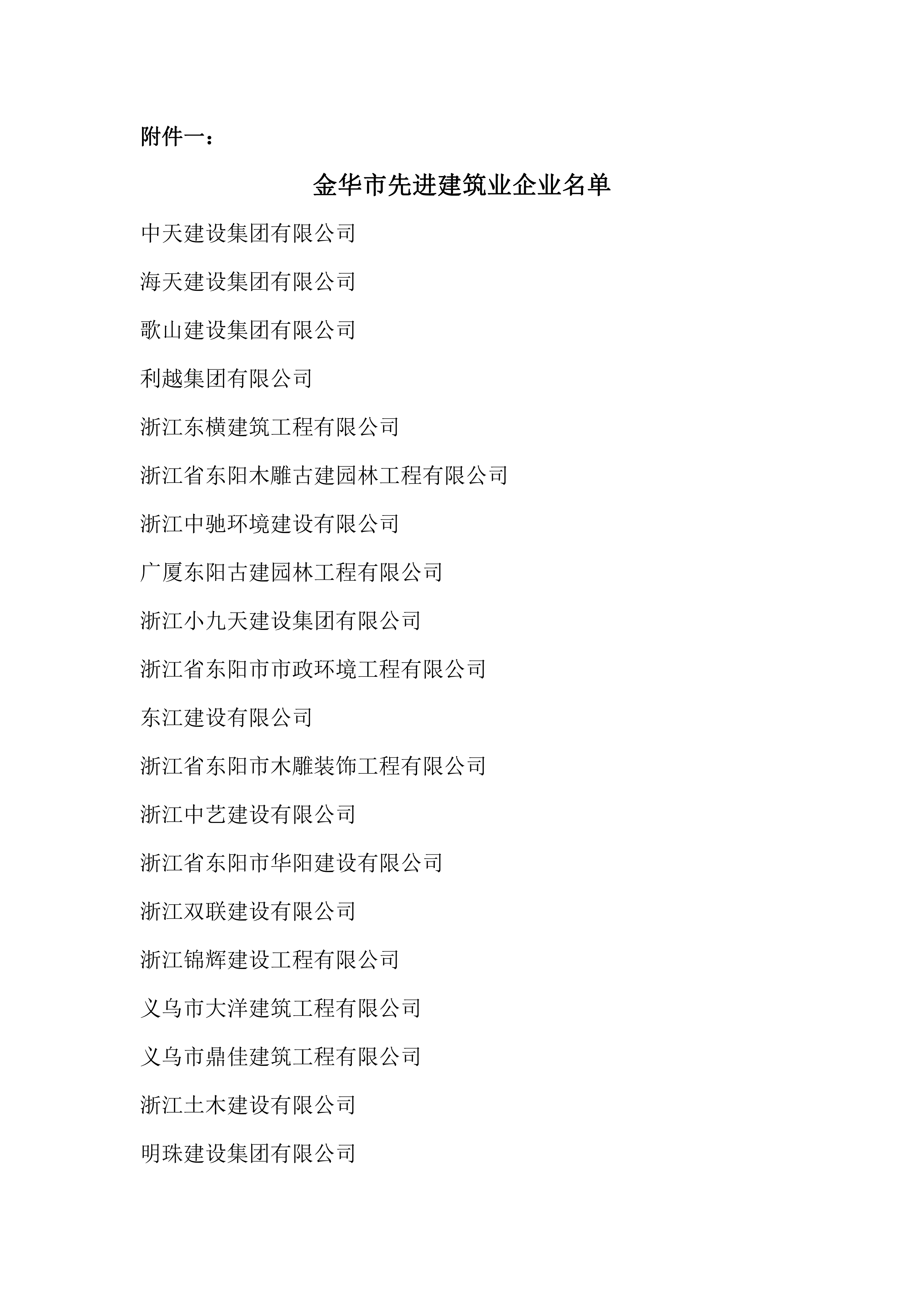 附件一：

金华市先进建筑业企业名单

中天建设集团有限公司

海天建设集团有限公司

歌山建设集团有限公司

利越集团有限公司

浙江东横建筑工程有限公司

浙江省东阳木雕古建园林工程有限公司

浙江中驰环境建设有限公司

广厦东阳古建园林工程有限公司

浙江小九天建设集团有限公司

浙江省东阳市市政环境工程有限公司

东江建设有限公司

浙江省东阳市木雕装饰工程有限公司

浙江中艺建设有限公司

浙江省东阳市华阳建设有限公司

浙江双联建设有限公司

浙江锦辉建设工程有限公司

义乌市大洋建筑工程有限公司

义乌市鼎佳建筑工程有限公司

浙江土木建设有限公司

明珠建设集团有限公司